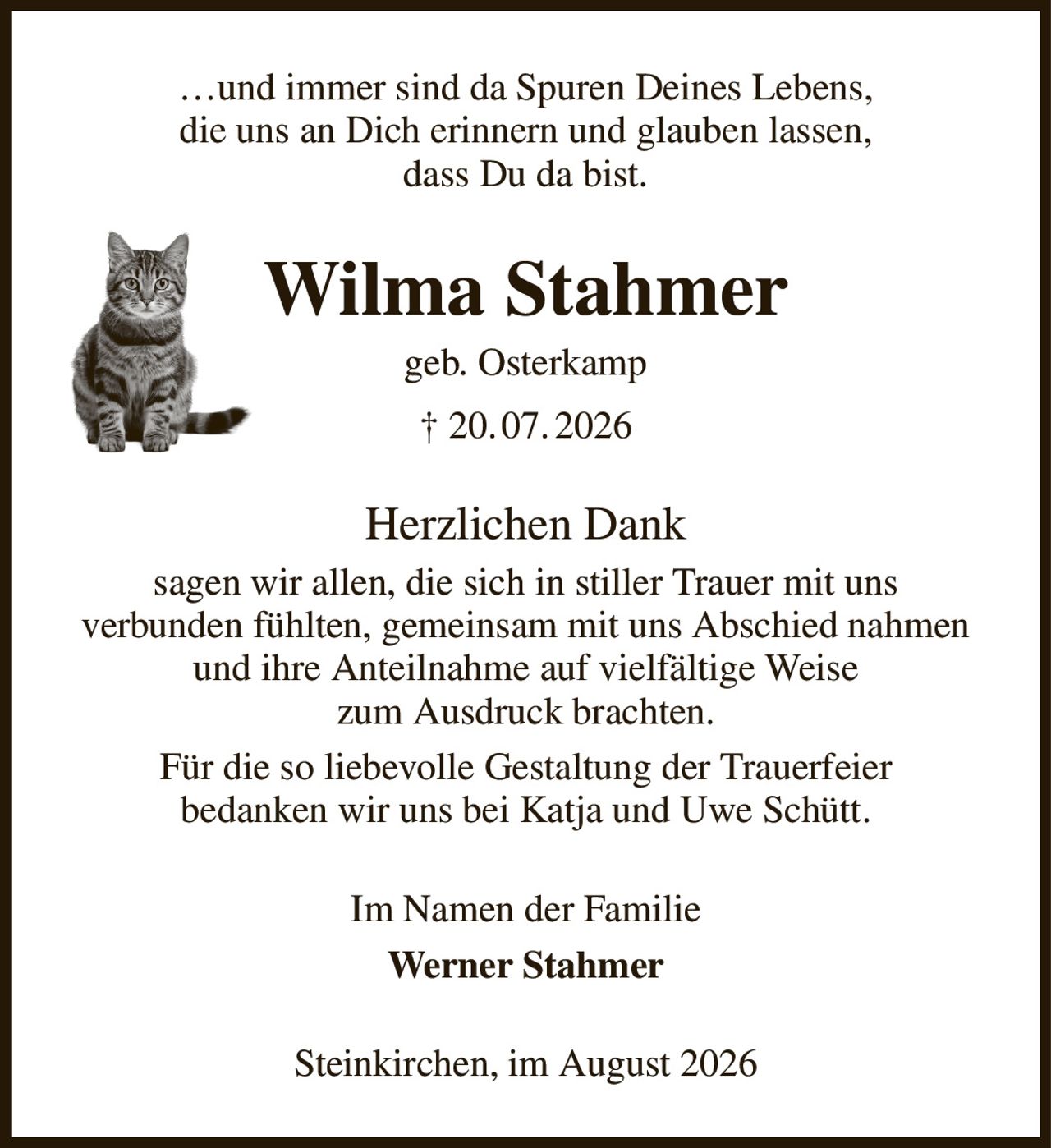 …und immer sind da Spuren Deines Lebens, die uns an Dich erinnern und glauben lassen, dass Du da bist.

Wilma Stahmer

geb. Osterkamp

† 20.07.2026

Herzlichen Dank

sagen wir allen, die sich in stiller Trauer mit uns verbunden fühlten, gemeinsam mit uns Abschied nahmen und ihre Anteilnahme auf vielfältige Weise zum Ausdruck brachten.

Für die so liebevolle Gestaltung der Trauerfeier bedanken wir uns bei Katja und Uwe Schütt.

Im Namen der Familie

Werner Stahmer

Steinkirchen, im August 2026